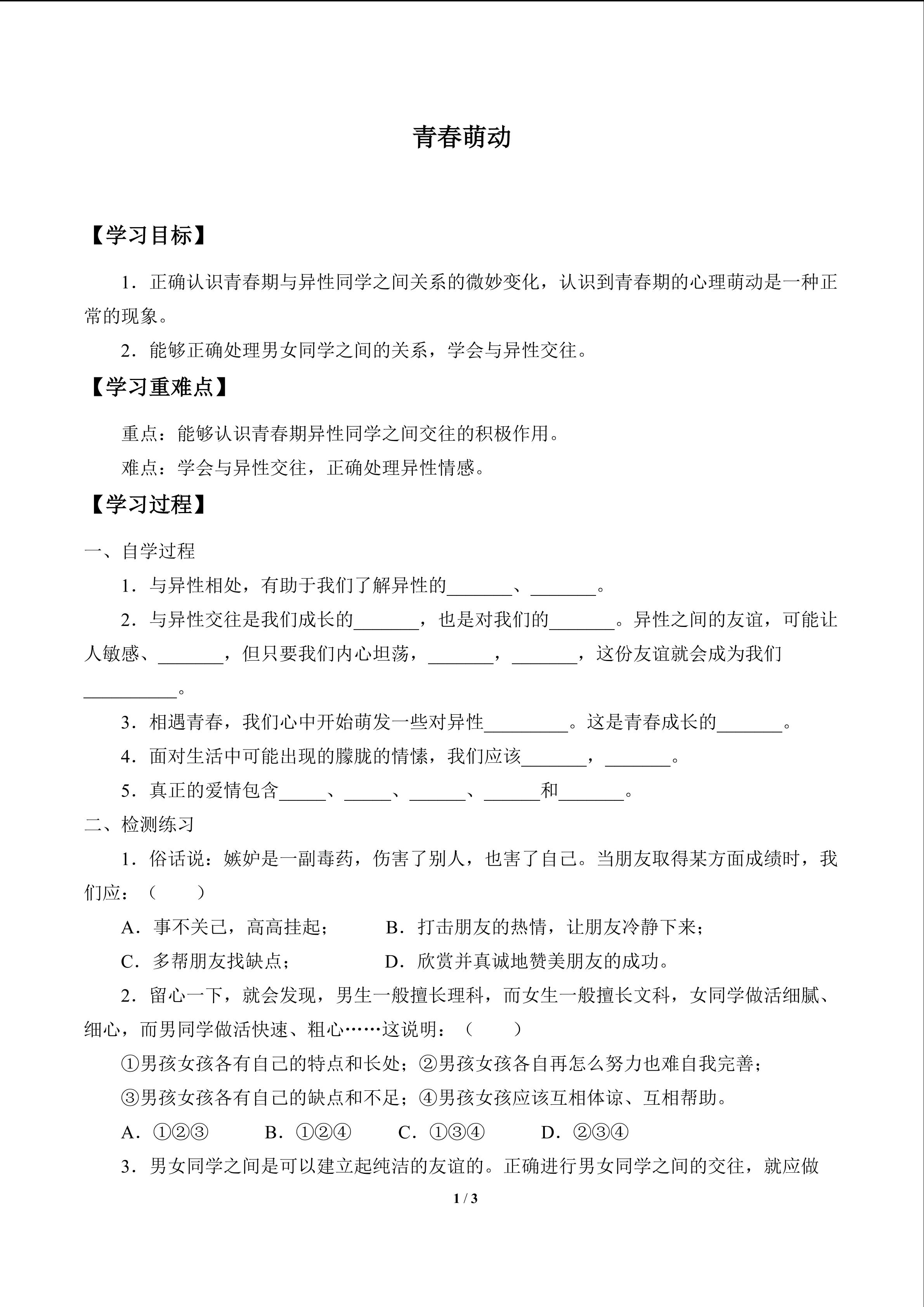 青春萌动

【学习目标】

1．正确认识青春期与异性同学之间关系的微妙变化，认识到青春期的心理萌动是一种正常的现象。

2．能够正确处理男女同学之间的关系，学会与异性交往。

【学习重难点】

重点：能够认识青春期异性同学之间交往的积极作用。

难点：学会与异性交往，正确处理异性情感。

【学习过程】

一、自学过程

1．与异性相处，有助于我们了解异性的____、____。

2．与异性交往是我们成长的____，也是对我们的____。异性之间的友谊，可能让人敏感、____，但只要我们内心坦荡，____，____，这份友谊就会成为我们____。

3．相遇青春，我们心中开始萌发一些对异性____。这是青春成长的____。

4．面对生活中可能出现的朦胧的情愫，我们应该____，____。

5．真正的爱情包含____、____、____、____和____。

二、检测练习

1．俗话说：嫉妒是一副毒药，伤害了别人，也害了自己。当朋友取得某方面成绩时，我们应：（ ）

A．事不关己，高高挂起； B．打击朋友的热情，让朋友冷静下来；

C．多帮朋友找缺点； D．欣赏并真诚地赞美朋友的成功。

2．留心一下，就会发现，男生一般擅长理科，而女生一般擅长文科，女同学做活细腻、细心，而男同学做活快速、粗心……这说明：（ ）

①男孩女孩各有自己的特点和长处；②男孩女孩各自再怎么努力也难自我完善；

③男孩女孩各有自己的缺点和不足；④男孩女孩应该互相体谅、互相帮助。

A．①②③ B．①②④ C．①③④ D．②③④

3．男女同学之间是可以建立起纯洁的友谊的。正确进行男女同学之间的交往，就应做

1 / 3